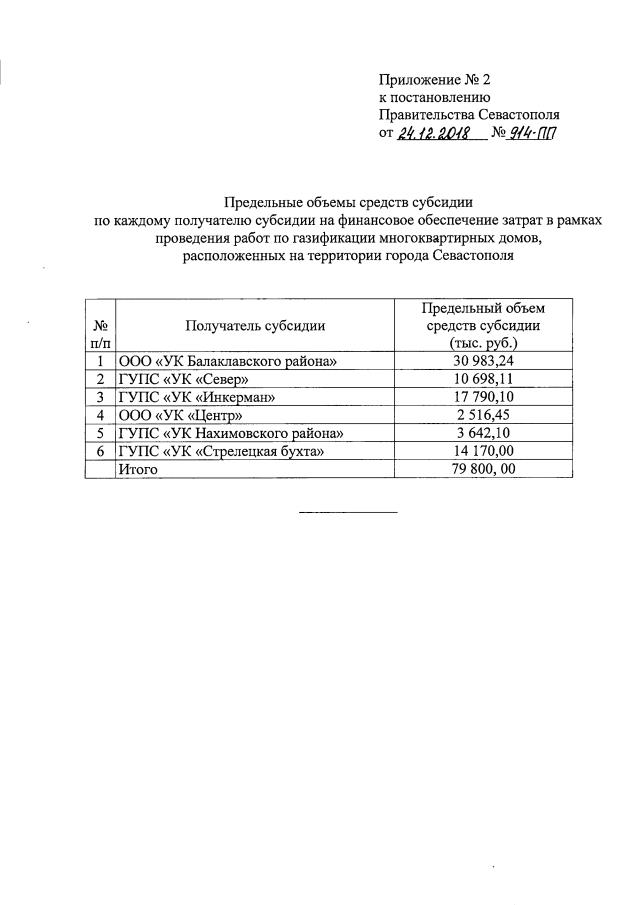 Приложение № 2
к постановлению
Правительства Севастополя
от 24.12.2018 № 914-ПП

Предельные объемы средств субсидии по каждому получателю субсидии на финансовое обеспечение затрат в рамках проведения работ по газификации многоквартирных домов, расположенных на территории города Севастополя

| № п/п | Получатель субсидии | Предельный объем средств субсидии (тыс. руб.) |
|---|---|---|
| 1 | ООО «УК Балаклавского района» | 30 983,24 |
| 2 | ГУПС «УК «Север» | 10 698,11 |
| 3 | ГУПС «УК «Инкерман» | 17 790,10 |
| 4 | ООО «УК «Центр» | 2 516,45 |
| 5 | ГУПС «УК Нахимовского района» | 3 642,10 |
| 6 | ГУПС «УК «Стрелецкая бухта» | 14 170,00 |
|  | Итого | 79 800, 00 |